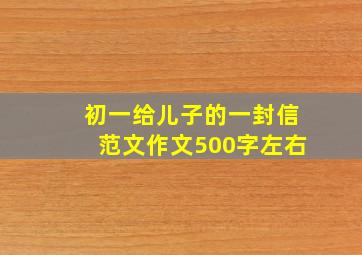 初一给儿子的一封信
范文作文500字左右